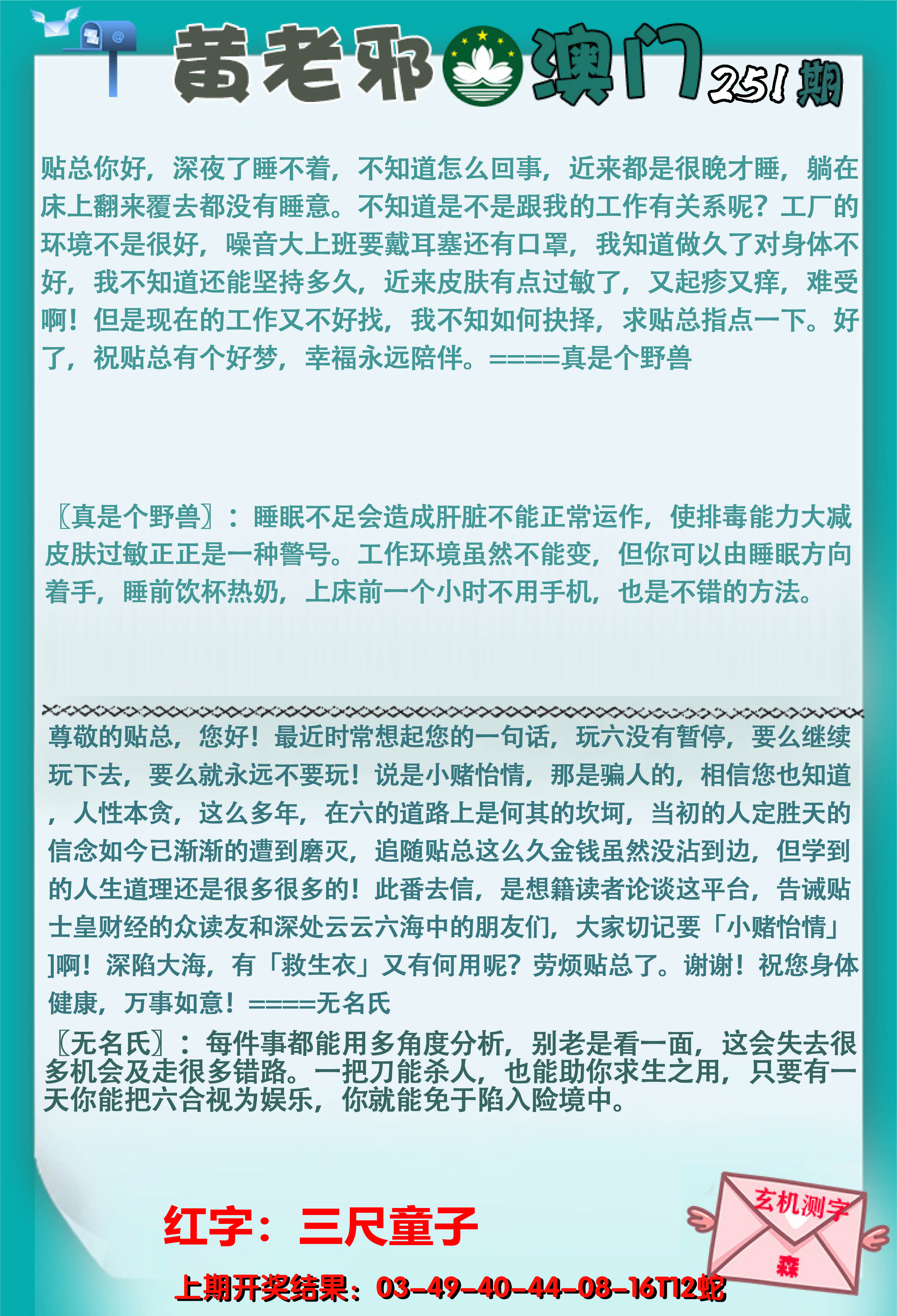 黄老邪 澳门 251期

贴总你好，深夜了睡不着，不知道怎么回事，近来都是很晚才睡，躺在床上翻来覆去都没有睡意。不知道是不是跟我的工作有关系呢？工厂的环境不是很好，噪音大上班要戴耳塞还有口罩，我知道做久了对身体不好，我不知道还能坚持多久，近来皮肤有点过敏了，又起疹又痒，难受啊！但是现在的工作又不好找，我不知如何抉择，求贴总指点一下。好了，祝贴总有个好梦，幸福永远陪伴。====真是个野兽

〖真是个野兽〗：睡眠不足会造成肝脏不能正常运作，使排毒能力大减皮肤过敏正正是一种警号。工作环境虽然不能变，但你可以由睡眠方向着手，睡前饮杯热奶，上床前一个小时不用手机，也是不错的方法。

尊敬的贴总，您好！最近时常想起您的一句话，玩六没有暂停，要么继续玩下去，要么就永远不要玩！说是小赌怡情，那是骗人的，相信您也知道，人性本贪，这么多年，在六的道路上是何其的坎坷，当初的人定胜天的信念如今已渐渐的遭到磨灭，追随贴总这么久金钱虽然没沾到边，但学到的人生道理还是很多很多的！此番去信，是想籍读者论谈这平台，告诫贴士皇财经的众读友和深处云云六海中的朋友们，大家切记要「小赌怡情」]啊！深陷大海，有「救生衣」又有何用呢？劳烦贴总了。谢谢！祝您身体健康，万事如意！====无名氏

〖无名氏〗：每件事都能用多角度分析，别老是看一面，这会失去很多机会及走很多错路。一把刀能杀人，也能助你求生之用，只要有一天你能把六合视为娱乐，你就能免于陷入险境中。

红字：三尺童子

玄机测字
森

上期开奖结果：03-49-40-44-08-16T12蛇